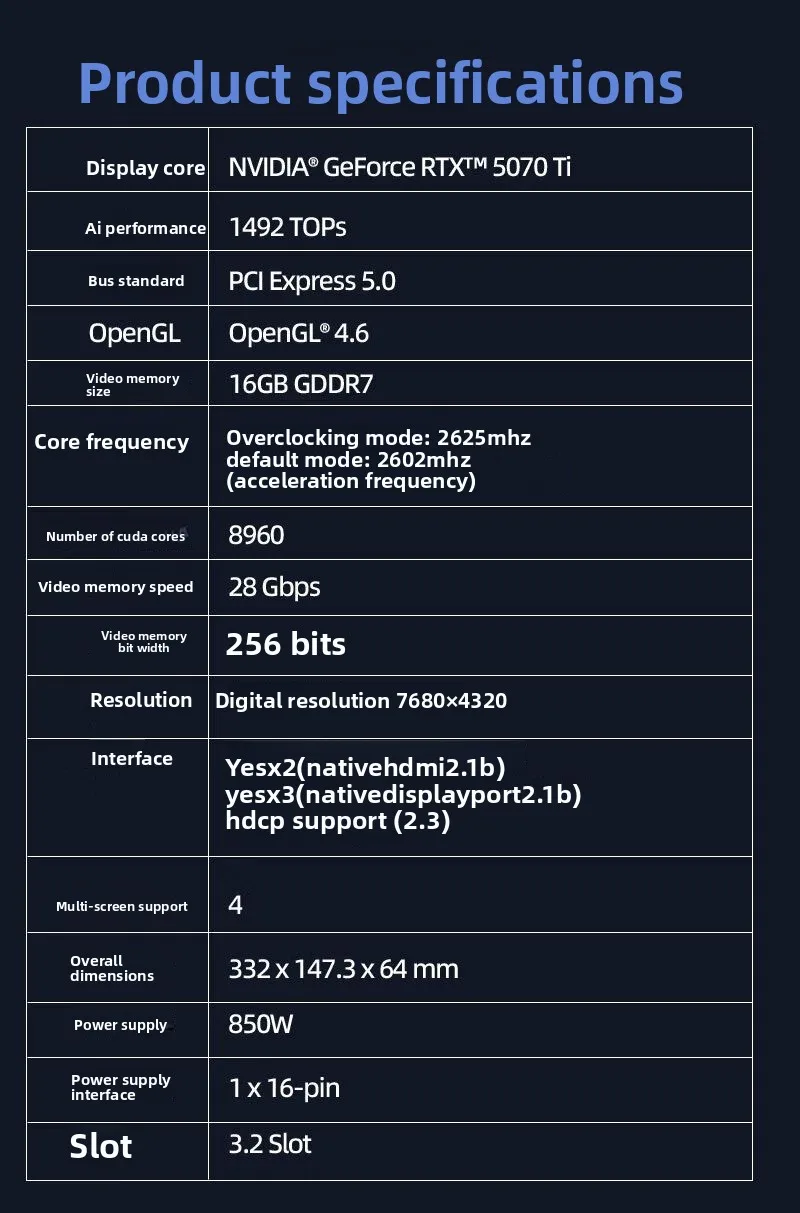 Product specifications

| Display core | NVIDIA® GeForce RTX™ 5070 Ti |
|---|---|
| Ai performance | 1492 TOPs |
| Bus standard | PCI Express 5.0 |
| OpenGL | OpenGL® 4.6 |
| Video memory size | 16GB GDDR7 |
| Core frequency | Overclocking mode: 2625mhz default mode: 2602mhz (acceleration frequency) |
| Number of cuda cores | 8960 |
| Video memory speed | 28 Gbps |
| Video memory bit width | 256 bits |
| Resolution | Digital resolution 7680×4320 |
| Interface | Yesx2(nativehdmi2.1b) yesx3(nativedisplayport2.1b) hdcp support (2.3) |
| Multi-screen support | 4 |
| Overall dimensions | 332 x 147.3 x 64 mm |
| Power supply | 850W |
| Power supply interface | 1 x 16-pin |
| Slot | 3.2 Slot |